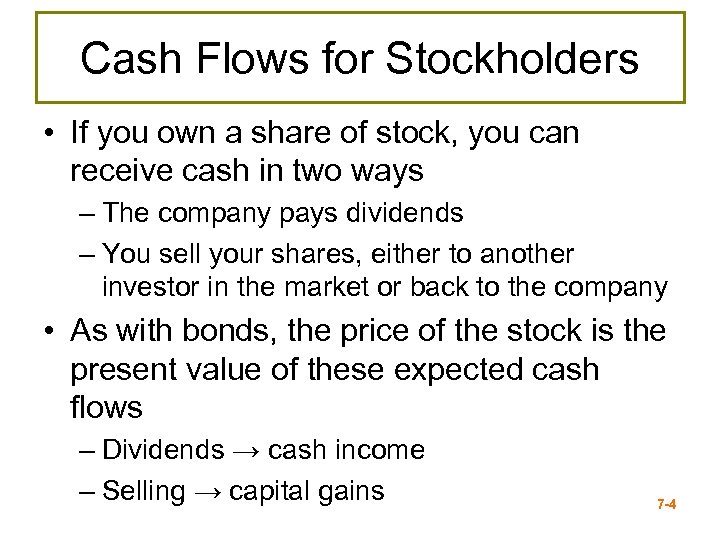 Cash Flows for Stockholders

• If you own a share of stock, you can receive cash in two ways

– The company pays dividends

– You sell your shares, either to another investor in the market or back to the company

• As with bonds, the price of the stock is the present value of these expected cash flows

– Dividends → cash income

– Selling → capital gains

7-4